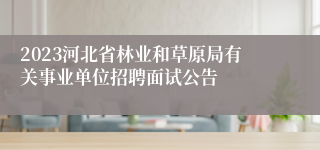 2023河北省林业和草原局有关事业单位招聘面试公告